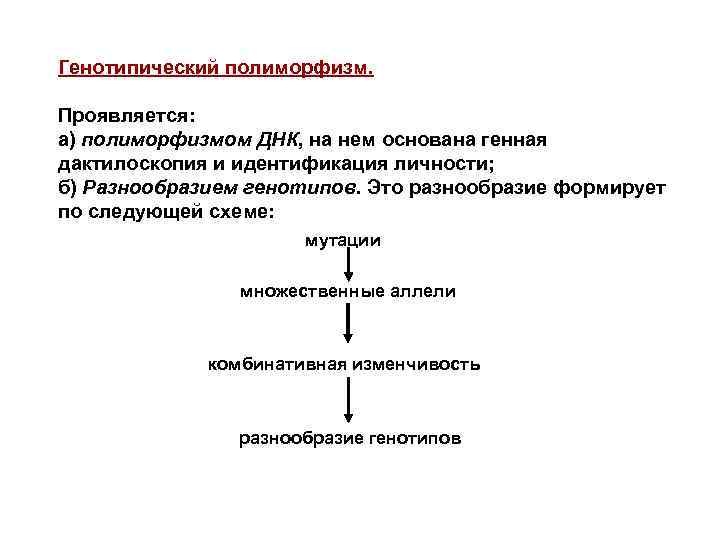 Генотипический полиморфизм.

Проявляется:
а) полиморфизмом ДНК, на нем основана генная дактилоскопия и идентификация личности;
б) Разнообразием генотипов. Это разнообразие формирует по следующей схеме:

мутации

множественные аллели

комбинативная изменчивость

разнообразие генотипов